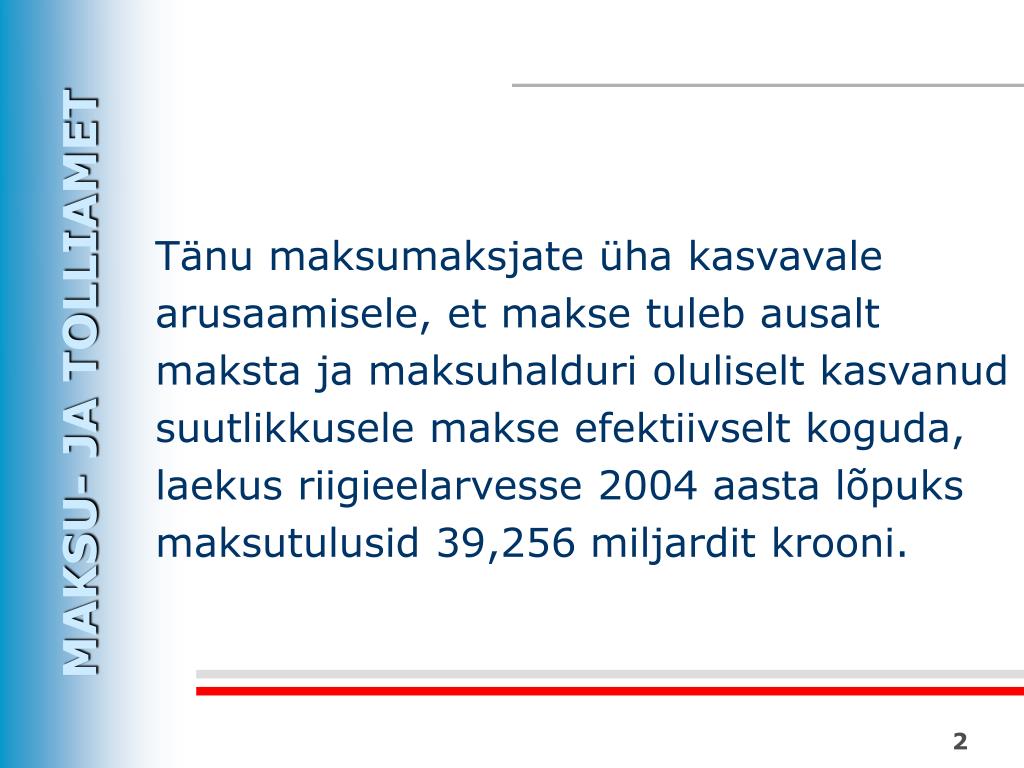 MAKSU- JA TOLLIAMET

Tänu maksumaksjate üha kasvavale arusaamisele, et makse tuleb ausalt maksta ja maksuhalduri oluliselt kasvanud suutlikkusele makse efektiivselt koguda, laekus riigieelarvesse 2004 aasta lõpuks maksutulusid 39,256 miljardit krooni.

2